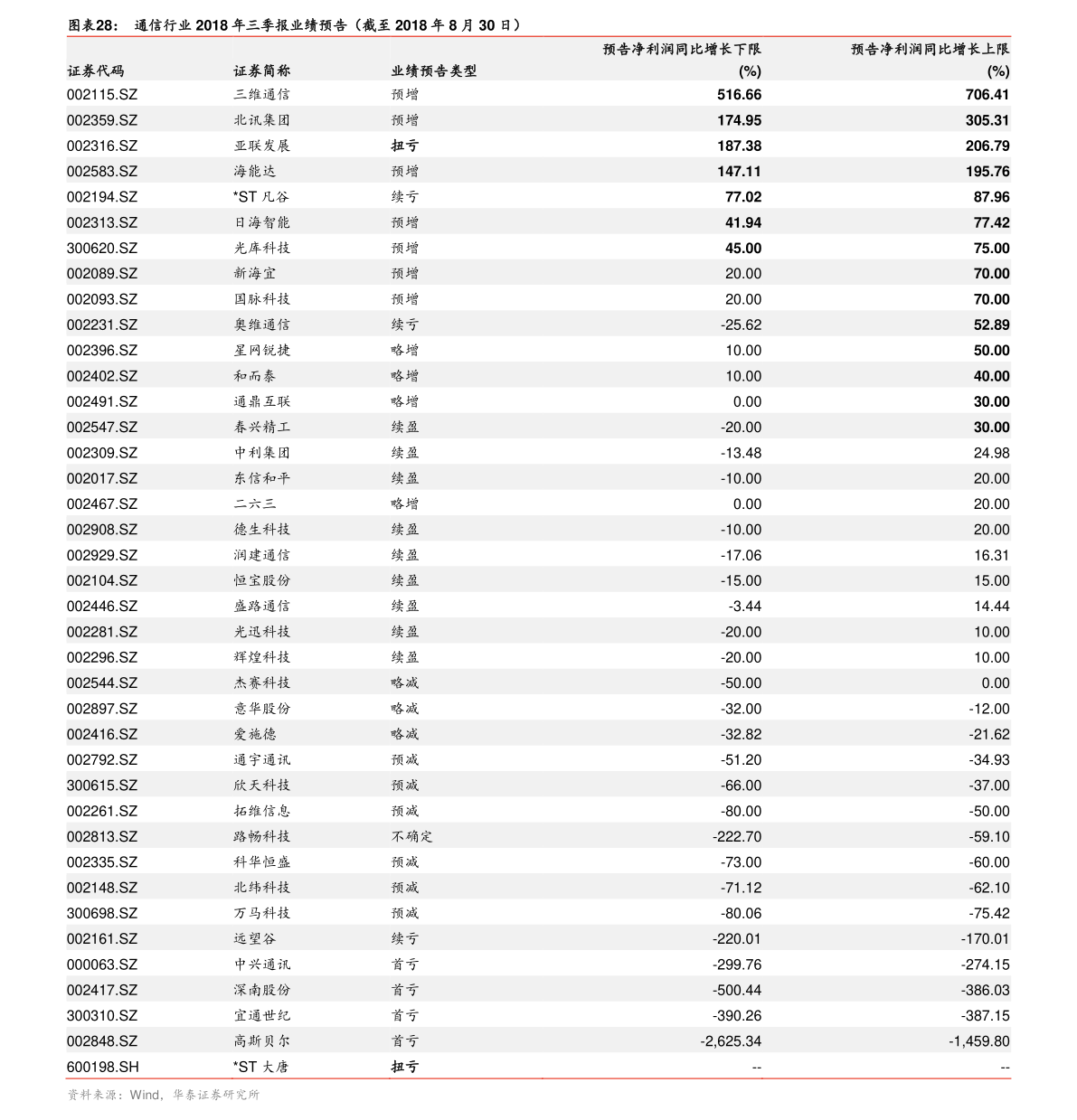 图表28： 通信行业 2018 年三季报业绩预告（截至 2018 年 8 月 30 日）

| 证券代码 | 证券简称 | 业绩预告类型 | 预告净利润同比增长下限 (%) | 预告净利润同比增长上限 (%) |
|---|---|---|---|---|
| 002115.SZ | 三维通信 | 预增 | 516.66 | 706.41 |
| 002359.SZ | 北讯集团 | 预增 | 174.95 | 305.31 |
| 002316.SZ | 亚联发展 | 扭亏 | 187.38 | 206.79 |
| 002583.SZ | 海能达 | 预增 | 147.11 | 195.76 |
| 002194.SZ | *ST 凡谷 | 续亏 | 77.02 | 87.96 |
| 002313.SZ | 日海智能 | 预增 | 41.94 | 77.42 |
| 300620.SZ | 光库科技 | 预增 | 45.00 | 75.00 |
| 002089.SZ | 新海宜 | 预增 | 20.00 | 70.00 |
| 002093.SZ | 国脉科技 | 预增 | 20.00 | 70.00 |
| 002231.SZ | 奥维通信 | 续亏 | -25.62 | 52.89 |
| 002396.SZ | 星网锐捷 | 略增 | 10.00 | 50.00 |
| 002402.SZ | 和而泰 | 略增 | 10.00 | 40.00 |
| 002491.SZ | 通鼎互联 | 略增 | 0.00 | 30.00 |
| 002547.SZ | 春兴精工 | 续盈 | -20.00 | 30.00 |
| 002309.SZ | 中利集团 | 续盈 | -13.48 | 24.98 |
| 002017.SZ | 东信和平 | 续盈 | -10.00 | 20.00 |
| 002467.SZ | 二六三 | 略增 | 0.00 | 20.00 |
| 002908.SZ | 德生科技 | 续盈 | -10.00 | 20.00 |
| 002929.SZ | 润建通信 | 续盈 | -17.06 | 16.31 |
| 002104.SZ | 恒宝股份 | 续盈 | -15.00 | 15.00 |
| 002446.SZ | 盛路通信 | 续盈 | -3.44 | 14.44 |
| 002281.SZ | 光迅科技 | 续盈 | -20.00 | 10.00 |
| 002296.SZ | 辉煌科技 | 续盈 | -20.00 | 10.00 |
| 002544.SZ | 杰赛科技 | 略减 | -50.00 | 0.00 |
| 002897.SZ | 意华股份 | 略减 | -32.00 | -12.00 |
| 002416.SZ | 爱施德 | 略减 | -32.82 | -21.62 |
| 002792.SZ | 通宇通讯 | 预减 | -51.20 | -34.93 |
| 300615.SZ | 欣天科技 | 预减 | -66.00 | -37.00 |
| 002261.SZ | 拓维信息 | 预减 | -80.00 | -50.00 |
| 002813.SZ | 路畅科技 | 不确定 | -222.70 | -59.10 |
| 002335.SZ | 科华恒盛 | 预减 | -73.00 | -60.00 |
| 002148.SZ | 北纬科技 | 预减 | -71.12 | -62.10 |
| 300698.SZ | 万马科技 | 预减 | -80.06 | -75.42 |
| 002161.SZ | 远望谷 | 续亏 | -220.01 | -170.01 |
| 000063.SZ | 中兴通讯 | 首亏 | -299.76 | -274.15 |
| 002417.SZ | 深南股份 | 首亏 | -500.44 | -386.03 |
| 300310.SZ | 宜通世纪 | 首亏 | -390.26 | -387.15 |
| 002848.SZ | 高斯贝尔 | 首亏 | -2,625.34 | -1,459.80 |
| 600198.SH | *ST 大唐 | 扭亏 | -- | -- |

资料来源：Wind，华泰证券研究所